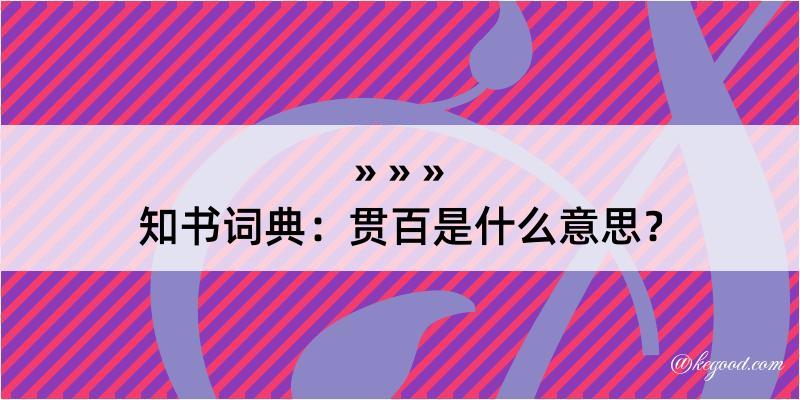 » » »
知书词典：贯百是什么意思？

@kegood.com